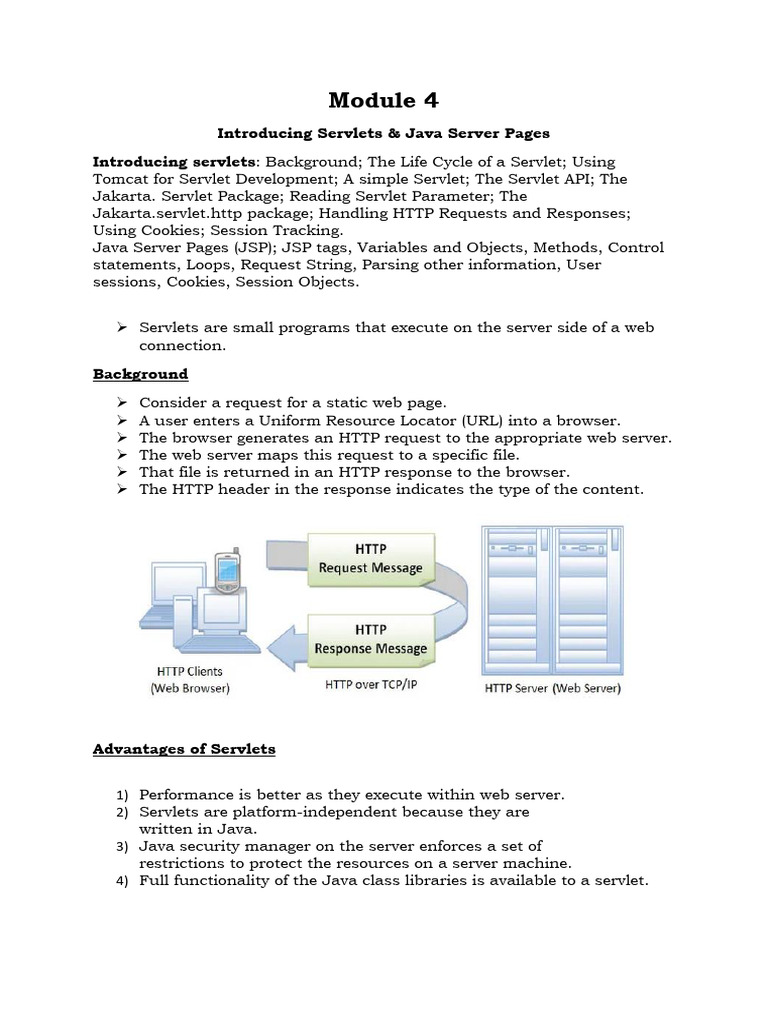 Module 4

Introducing Servlets & Java Server Pages

Introducing servlets: Background; The Life Cycle of a Servlet; Using Tomcat for Servlet Development; A simple Servlet; The Servlet API; The Jakarta. Servlet Package; Reading Servlet Parameter; The Jakarta.servlet.http package; Handling HTTP Requests and Responses; Using Cookies; Session Tracking.
Java Server Pages (JSP); JSP tags, Variables and Objects, Methods, Control statements, Loops, Request String, Parsing other information, User sessions, Cookies, Session Objects.

➢ Servlets are small programs that execute on the server side of a web connection.

Background

➢ Consider a request for a static web page.
➢ A user enters a Uniform Resource Locator (URL) into a browser.
➢ The browser generates an HTTP request to the appropriate web server.
➢ The web server maps this request to a specific file.
➢ That file is returned in an HTTP response to the browser.
➢ The HTTP header in the response indicates the type of the content.

HTTP Request Message
HTTP Response Message
HTTP Clients (Web Browser)
HTTP over TCP/IP
HTTP Server (Web Server)

Advantages of Servlets

1) Performance is better as they execute within web server.
2) Servlets are platform-independent because they are written in Java.
3) Java security manager on the server enforces a set of restrictions to protect the resources on a server machine.
4) Full functionality of the Java class libraries is available to a servlet.